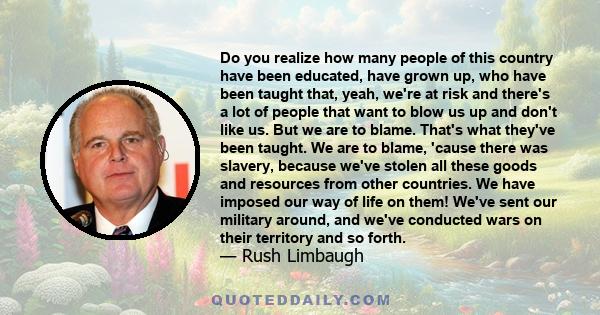 Do you realize how many people of this country have been educated, have grown up, who have been taught that, yeah, we're at risk and there's a lot of people that want to blow us up and don't like us. But we are to blame. That's what they've been taught. We are to blame, 'cause there was slavery, because we've stolen all these goods and resources from other countries. We have imposed our way of life on them! We've sent our military around, and we've conducted wars on their territory and so forth.
— Rush Limbaugh

QUOTEDDAILY.COM